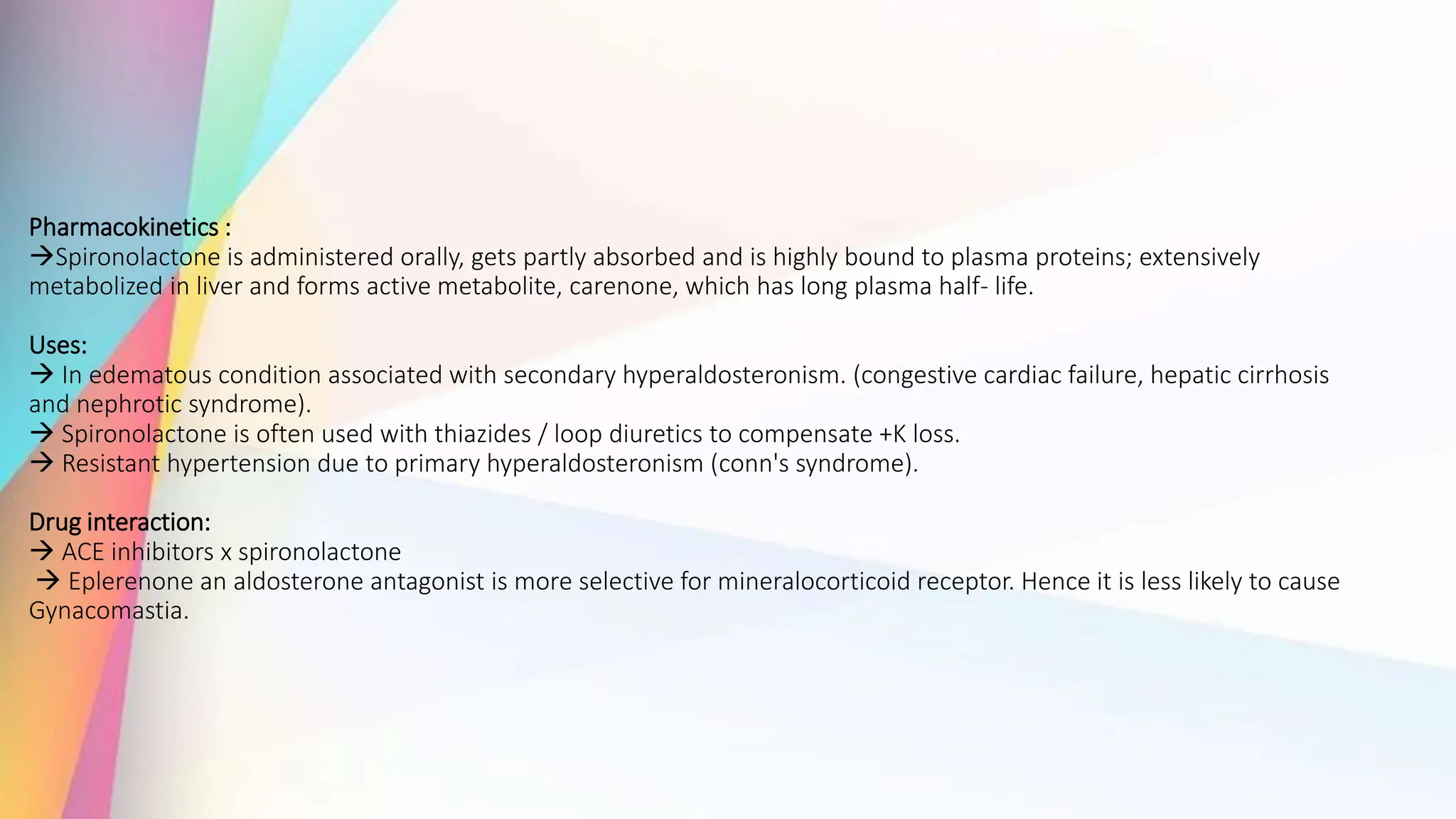 Pharmacokinetics :
→Spironolactone is administered orally, gets partly absorbed and is highly bound to plasma proteins; extensively metabolized in liver and forms active metabolite, carenone, which has long plasma half- life.

Uses:
→ In edematous condition associated with secondary hyperaldosteronism. (congestive cardiac failure, hepatic cirrhosis and nephrotic syndrome).
→ Spironolactone is often used with thiazides / loop diuretics to compensate +K loss.
→ Resistant hypertension due to primary hyperaldosteronism (conn's syndrome).

Drug interaction:
→ ACE inhibitors x spironolactone
→ Eplerenone an aldosterone antagonist is more selective for mineralocorticoid receptor. Hence it is less likely to cause Gynacomastia.